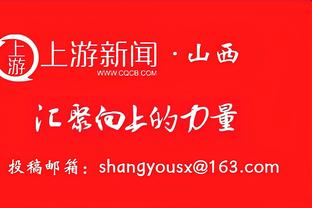 上游

上游新闻 · 山西
WWW.CQCB.COM

汇聚向上的力量

投稿邮箱：shangyousx@163.com